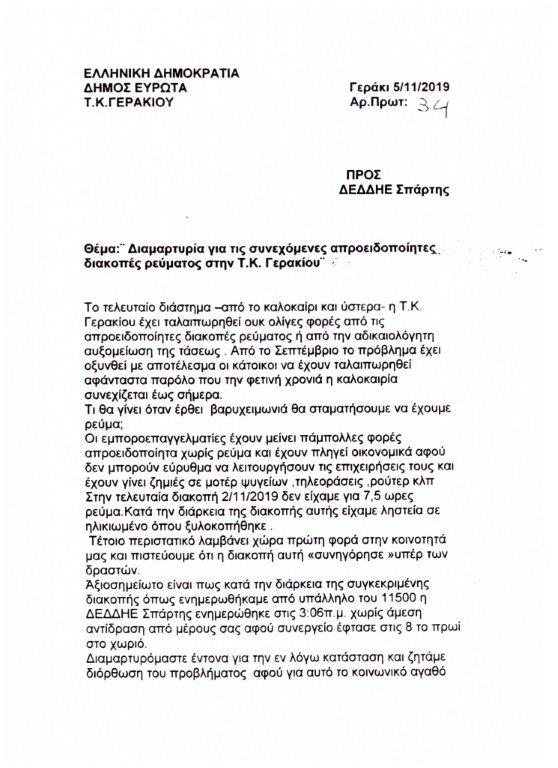 ΕΛΛΗΝΙΚΗ ΔΗΜΟΚΡΑΤΙΑ
ΔΗΜΟΣ ΕΥΡΩΤΑ
Τ.Κ.ΓΕΡΑΚΙΟΥ

Γεράκι 5/11/2019
Αρ.Πρωτ: 34

ΠΡΟΣ
ΔΕΔΔΗΕ Σπάρτης

Θέμα:¨ Διαμαρτυρία για τις συνεχόμενες απροειδοποίητες διακοπές ρεύματος στην Τ.Κ. Γερακίου¨

Το τελευταίο διάστημα –από το καλοκαίρι και ύστερα- η Τ.Κ. Γερακίου έχει ταλαιπωρηθεί ουκ ολίγες φορές από τις απροειδοποίητες διακοπές ρεύματος ή από την αδικαιολόγητη αυξομείωση της τάσεως . Από το Σεπτέμβριο το πρόβλημα έχει οξυνθεί με αποτέλεσμα οι κάτοικοι να έχουν ταλαιπωρηθεί αφάνταστα παρόλο που την φετινή χρονιά η καλοκαιρία συνεχίζεται έως σήμερα.
Τι θα γίνει όταν έρθει βαρυχειμωνιά θα σταματήσουμε να έχουμε ρεύμα;
Οι εμποροεπαγγελματίες έχουν μείνει πάμπολλες φορές απροειδοποίητα χωρίς ρεύμα και έχουν πληγεί οικονομικά αφού δεν μπορούν εύρυθμα να λειτουργήσουν τις επιχειρήσεις τους και έχουν γίνει ζημιές σε μοτέρ ψυγείων ,τηλεοράσεις ,ρούτερ κλπ
Στην τελευταία διακοπή 2/11/2019 δεν είχαμε για 7,5 ωρες ρεύμα.Κατά την διάρκεια της διακοπής αυτής είχαμε ληστεία σε ηλικιωμένο όπου ξυλοκοπήθηκε .
Τέτοιο περιστατικό λαμβάνει χώρα πρώτη φορά στην κοινοτητά μας και πιστεύουμε ότι η διακοπή αυτή «συνηγόρησε »υπέρ των δραστών.
Άξιοσημείωτο είναι πως κατά την διάρκεια της συγκεκριμένης διακοπής όπως ενημερωθήκαμε από υπάλληλο του 11500 η ΔΕΔΔΗΕ Σπάρτης ενημερώθηκε στις 3:06π.μ. χωρίς άμεση αντίδραση από μέρους σας αφού συνεργείο έφτασε στις 8 το πρωί στο χωριό.
Διαμαρτυρόμαστε έντονα για την εν λόγω κατάσταση και ζητάμε διόρθωση του προβλήματος αφού για αυτό το κοινωνικό αγαθό